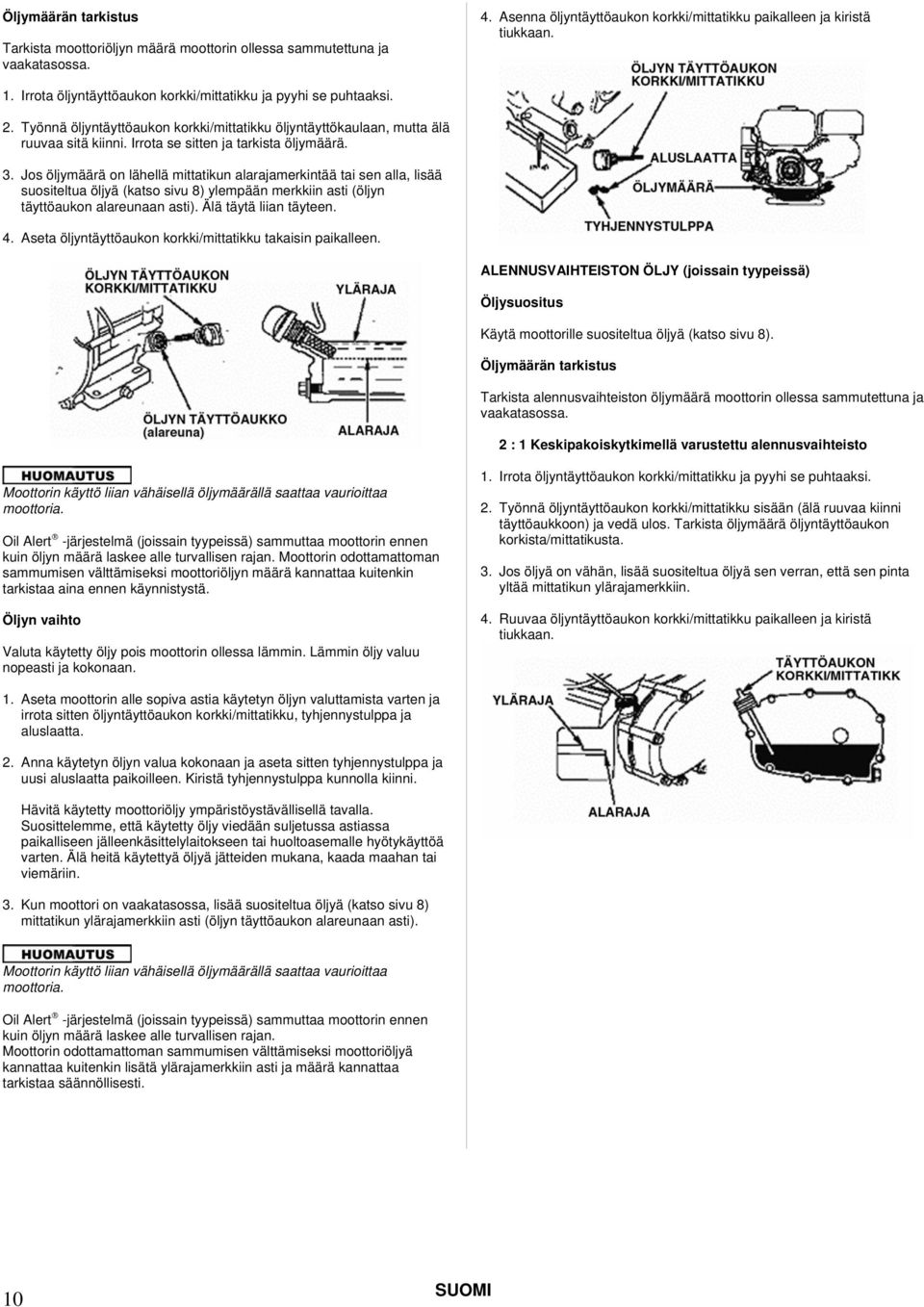 Öljymäärän tarkistus

Tarkista moottoriöljyn määrä moottorin ollessa sammutettuna ja vaakatasossa.

1. Irrota öljyntäyttöaukon korkki/mittatikku ja pyyhi se puhtaaksi.

2. Työnnä öljyntäyttöaukon korkki/mittatikku öljyntäyttökaulaan, mutta älä ruuvaa sitä kiinni. Irrota se sitten ja tarkista öljymäärä.

3. Jos öljymäärä on lähellä mittatikun alarajamerkintää tai sen alla, lisää suositeltua öljyä (katso sivu 8) ylempään merkkiin asti (öljyn täyttöaukon alareunaan asti). Älä täytä liian täyteen.

4. Aseta öljyntäyttöaukon korkki/mittatikku takaisin paikalleen.

ÖLJYN TÄYTTÖAUKON KORKKI/MITTATIKKU

YLÄRAJA

ÖLJYN TÄYTTÖAUKKO (alareuna)

ALARAJA

HUOMAUTUS

Moottorin käyttö liian vähäisellä öljymäärällä saattaa vaurioittaa moottoria.

Oil Alert ® -järjestelmä (joissain tyypeissä) sammuttaa moottorin ennen kuin öljyn määrä laskee alle turvallisen rajan. Moottorin odottamattoman sammumisen välttämiseksi moottoriöljyn määrä kannattaa kuitenkin tarkistaa aina ennen käynnistystä.

Öljyn vaihto

Valuta käytetty öljy pois moottorin ollessa lämmin. Lämmin öljy valuu nopeasti ja kokonaan.

1. Aseta moottorin alle sopiva astia käytetyn öljyn valuttamista varten ja irrota sitten öljyntäyttöaukon korkki/mittatikku, tyhjennystulppa ja aluslaatta.

2. Anna käytetyn öljyn valua kokonaan ja aseta sitten tyhjennystulppa ja uusi aluslaatta paikoilleen. Kiristä tyhjennystulppa kunnolla kiinni.

Hävitä käytetty moottoriöljy ympäristöystävällisellä tavalla. Suosittelemme, että käytetty öljy viedään suljetussa astiassa paikalliseen jälleenkäsittelylaitokseen tai huoltoasemalle hyötykäyttöä varten. Älä heitä käytettyä öljyä jätteiden mukana, kaada maahan tai viemäriin.

3. Kun moottori on vaakatasossa, lisää suositeltua öljyä (katso sivu 8) mittatikun ylärajamerkkiin asti (öljyn täyttöaukon alareunaan asti).

HUOMAUTUS

Moottorin käyttö liian vähäisellä öljymäärällä saattaa vaurioittaa moottoria.

Oil Alert ® -järjestelmä (joissain tyypeissä) sammuttaa moottorin ennen kuin öljyn määrä laskee alle turvallisen rajan.
Moottorin odottamattoman sammumisen välttämiseksi moottoriöljyä kannattaa kuitenkin lisätä ylärajamerkkiin asti ja määrä kannattaa tarkistaa säännöllisesti.

4. Asenna öljyntäyttöaukon korkki/mittatikku paikalleen ja kiristä tiukkaan.

ÖLJYN TÄYTTÖAUKON KORKKI/MITTATIKKU

ALUSLAATTA

ÖLJYMÄÄRÄ

TYHJENNYSTULPPA

ALENNUSVAIHTEISTON ÖLJY (joissain tyypeissä)

Öljysuositus

Käytä moottorille suositeltua öljyä (katso sivu 8).

Öljymäärän tarkistus

Tarkista alennusvaihteiston öljymäärä moottorin ollessa sammutettuna ja vaakatasossa.

2 : 1 Keskipakoiskytkimellä varustettu alennusvaihteisto

1. Irrota öljyntäyttöaukon korkki/mittatikku ja pyyhi se puhtaaksi.

2. Työnnä öljyntäyttöaukon korkki/mittatikku sisään (älä ruuvaa kiinni täyttöaukkoon) ja vedä ulos. Tarkista öljymäärä öljyntäyttöaukon korkista/mittatikusta.

3. Jos öljyä on vähän, lisää suositeltua öljyä sen verran, että sen pinta yltää mittatikun ylärajamerkkiin.

4. Ruuvaa öljyntäyttöaukon korkki/mittatikku paikalleen ja kiristä tiukkaan.

TÄYTTÖAUKON KORKKI/MITTATIKKU

YLÄRAJA

ALARAJA

10

SUOMI